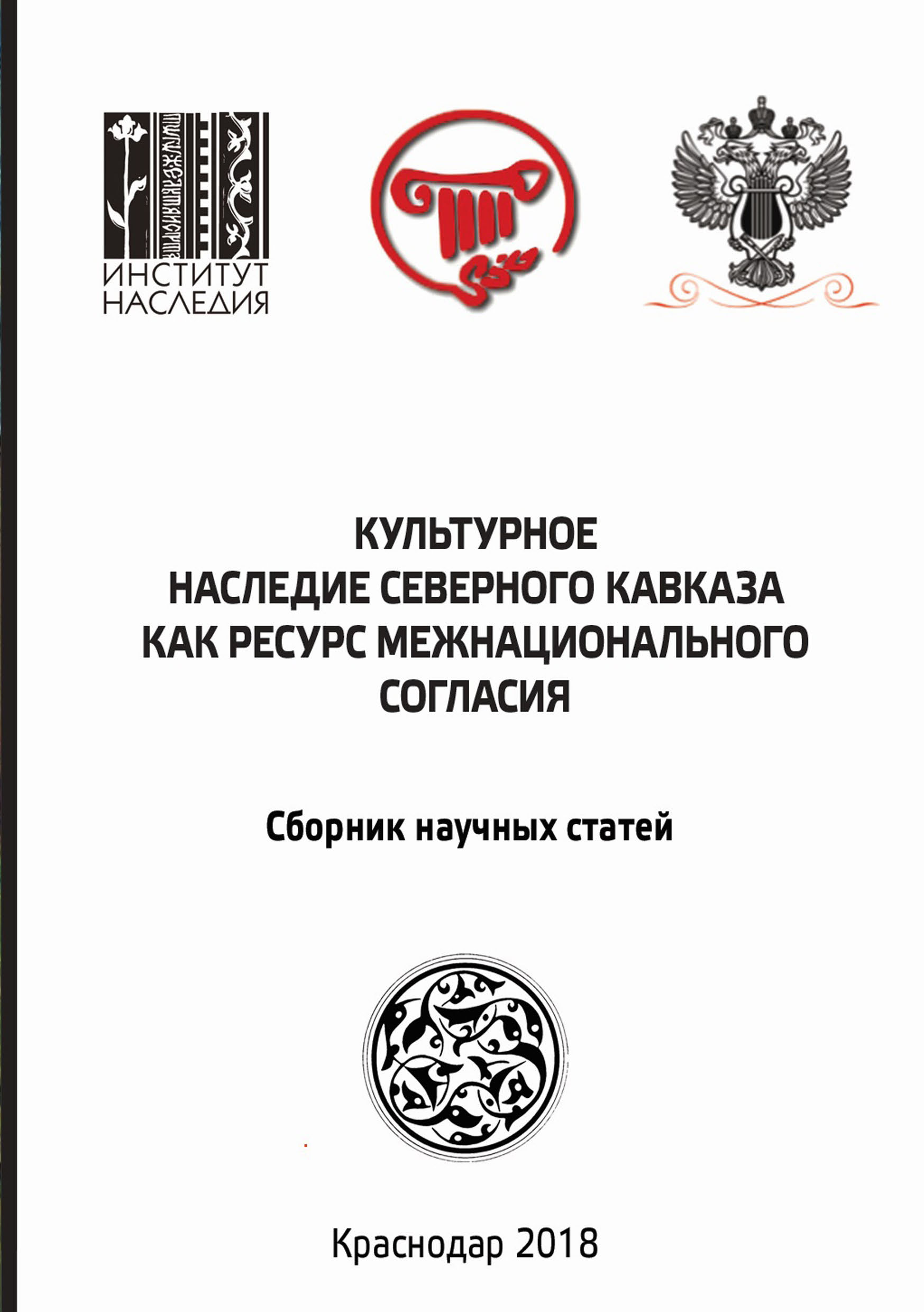 ИНСТИТУТ НАСЛЕДИЯ

КУЛЬТУРНОЕ НАСЛЕДИЕ СЕВЕРНОГО КАВКАЗА КАК РЕСУРС МЕЖНАЦИОНАЛЬНОГО СОГЛАСИЯ

Сборник научных статей

Краснодар 2018